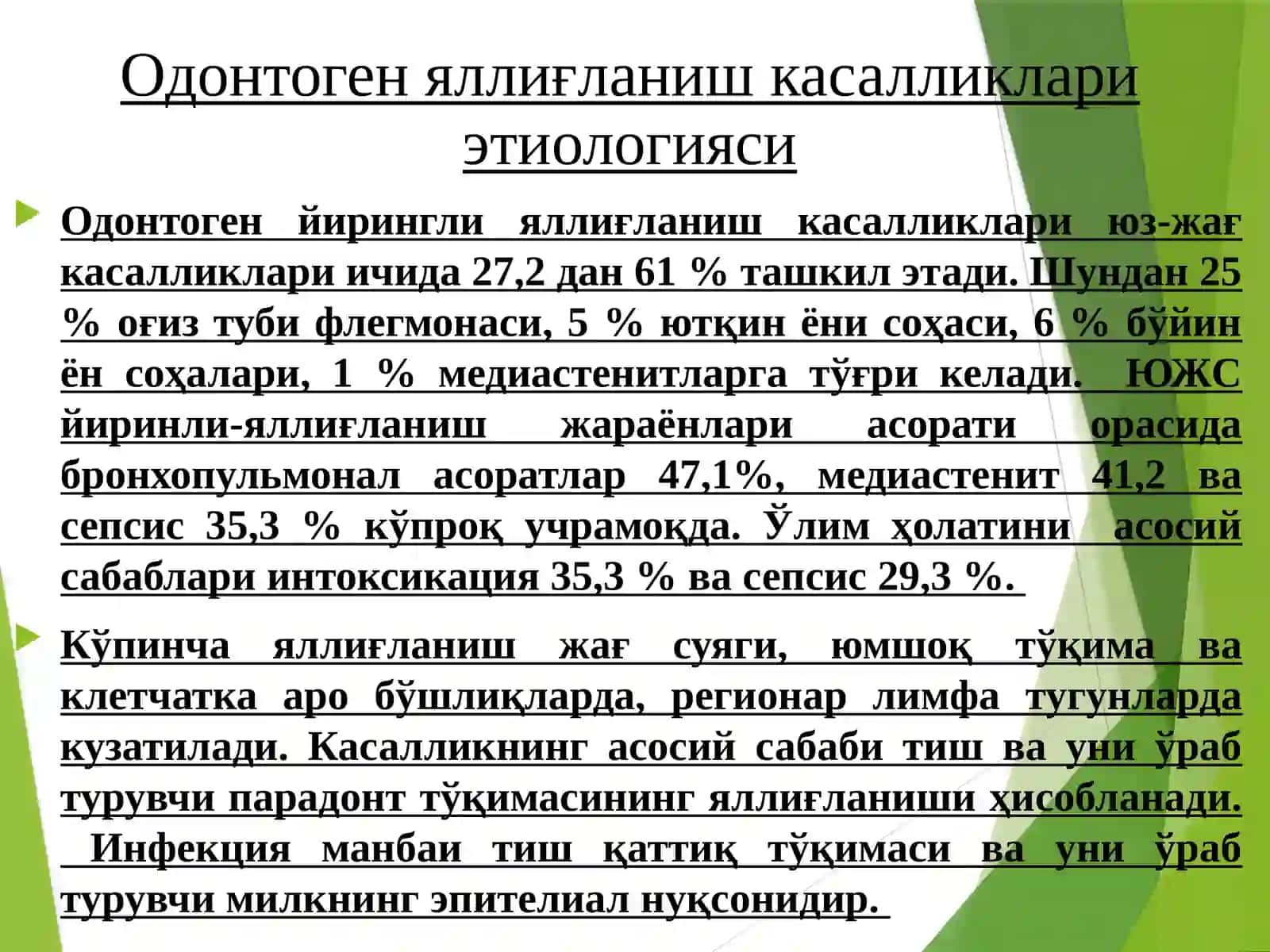 Одонтоген яллиғланиш касалликлари этиологияси

Одонтоген йирингли яллиғланиш касалликлари юз-жағ касалликлари ичида 27,2 дан 61 % ташкил этади. Шундан 25 % оғиз туби флегмонаси, 5 % ютқин ёни соҳаси, 6 % бўйин ён соҳалари, 1 % медиастенитларга тўғри келади. ЮЖС йиринли-яллиғланиш жараёнлари асорати орасида бронхопульмонал асоратлар 47,1%, медиастенит 41,2 ва сепсис 35,3 % кўпроқ учрамоқда. Ўлим ҳолатини асосий сабаблари интоксикация 35,3 % ва сепсис 29,3 %.

Кўпинча яллиғланиш жағ суяги, юмшоқ тўқима ва клетчатка аро бўшлиқларда, регионар лимфа тугунларда кузатилади. Касалликнинг асосий сабаби тиш ва уни ўраб турувчи парадонт тўқимасининг яллиғланиши ҳисобланади. Инфекция манбаи тиш қаттиқ тўқимаси ва уни ўраб турувчи милкнинг эпителиал нуқсонидир.